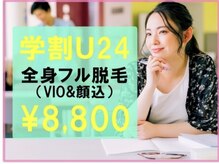 学割U24

全身フル脱毛
（VIO&顔込）

¥8,800